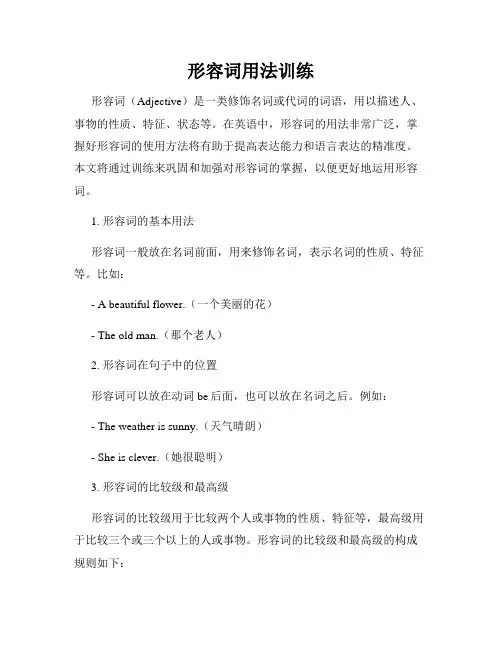 形容词用法训练

形容词（Adjective）是一类修饰名词或代词的词语，用以描述人、事物的性质、特征、状态等。在英语中，形容词的用法非常广泛，掌握好形容词的使用方法将有助于提高表达能力和语言表达的精准度。本文将通过训练来巩固和加强对形容词的掌握，以便更好地运用形容词。

1. 形容词的基本用法

形容词一般放在名词前面，用来修饰名词，表示名词的性质、特征等。比如：

- A beautiful flower.（一个美丽的花）

- The old man.（那个老人）

2. 形容词在句子中的位置

形容词可以放在动词 be 后面，也可以放在名词之后。例如：

- The weather is sunny.（天气晴朗）

- She is clever.（她很聪明）

3. 形容词的比较级和最高级

形容词的比较级用于比较两个人或事物的性质、特征等，最高级用于比较三个或三个以上的人或事物。形容词的比较级和最高级的构成规则如下：